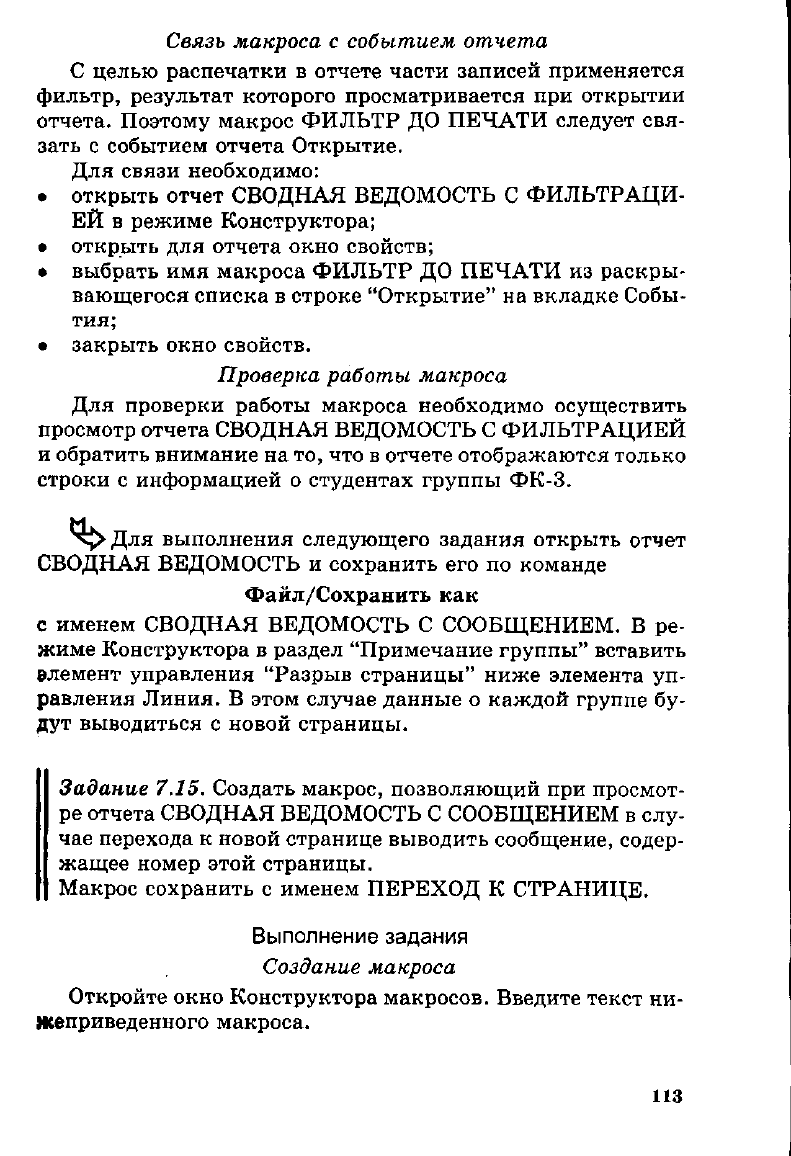 Связь макроса с событием отчета

С целью распечатки в отчете части записей применяется фильтр, результат которого просматривается при открытии отчета. Поэтому макрос ФИЛЬТР ДО ПЕЧАТИ следует связать с событием отчета Открытие.

Для связи необходимо:
• открыть отчет СВОДНАЯ ВЕДОМОСТЬ С ФИЛЬТРАЦИЕЙ в режиме Конструктора;
• открыть для отчета окно свойств;
• выбрать имя макроса ФИЛЬТР ДО ПЕЧАТИ из раскрывающегося списка в строке “Открытие” на вкладке События;
• закрыть окно свойств.

Проверка работы макроса

Для проверки работы макроса необходимо осуществить просмотр отчета СВОДНАЯ ВЕДОМОСТЬ С ФИЛЬТРАЦИЕЙ и обратить внимание на то, что в отчете отображаются только строки с информацией о студентах группы ФК-3.

Для выполнения следующего задания открыть отчет СВОДНАЯ ВЕДОМОСТЬ и сохранить его по команде

Файл/Сохранить как

с именем СВОДНАЯ ВЕДОМОСТЬ С СООБЩЕНИЕМ. В режиме Конструктора в раздел “Примечание группы” вставить элемент управления “Разрыв страницы” ниже элемента управления Линия. В этом случае данные о каждой группе будут выводиться с новой страницы.

Задание 7.15. Создать макрос, позволяющий при просмотре отчета СВОДНАЯ ВЕДОМОСТЬ С СООБЩЕНИЕМ в случае перехода к новой странице выводить сообщение, содержащее номер этой страницы.
Макрос сохранить с именем ПЕРЕХОД К СТРАНИЦЕ.

Выполнение задания

Создание макроса

Откройте окно Конструктора макросов. Введите текст нижеприведенного макроса.

113